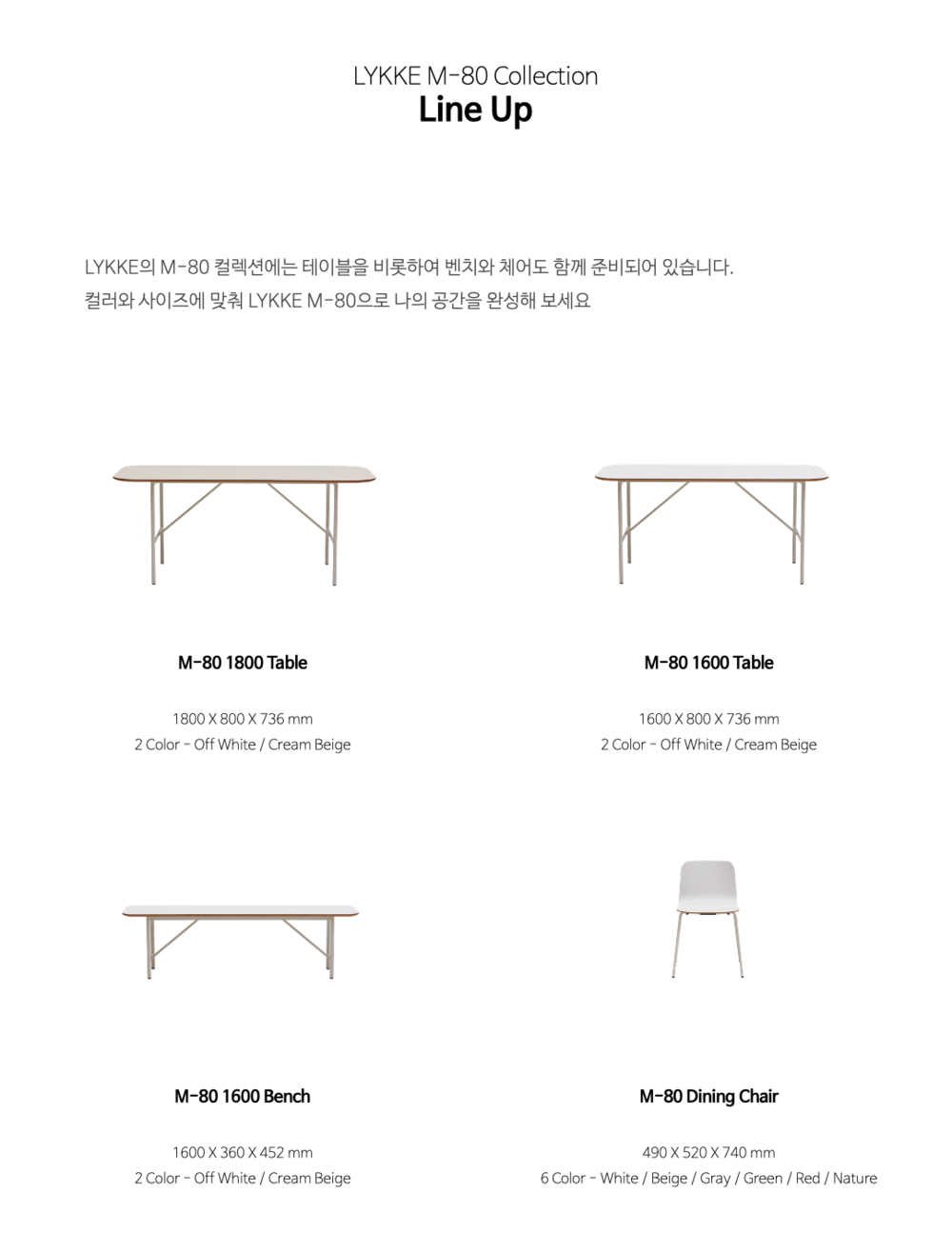 LYKKE M-80 Collection
Line Up

LYKKE의 M-80 컬렉션에는 테이블을 비롯하여 벤치와 체어도 함께 준비되어 있습니다.
컬러와 사이즈에 맞춰 LYKKE M-80으로 나의 공간을 완성해 보세요

M-80 1800 Table

1800 X 800 X 736 mm
2 Color - Off White / Cream Beige

M-80 1600 Table

1600 X 800 X 736 mm
2 Color - Off White / Cream Beige

M-80 1600 Bench

1600 X 360 X 452 mm
2 Color - Off White / Cream Beige

M-80 Dining Chair

490 X 520 X 740 mm
6 Color - White / Beige / Gray / Green / Red / Nature